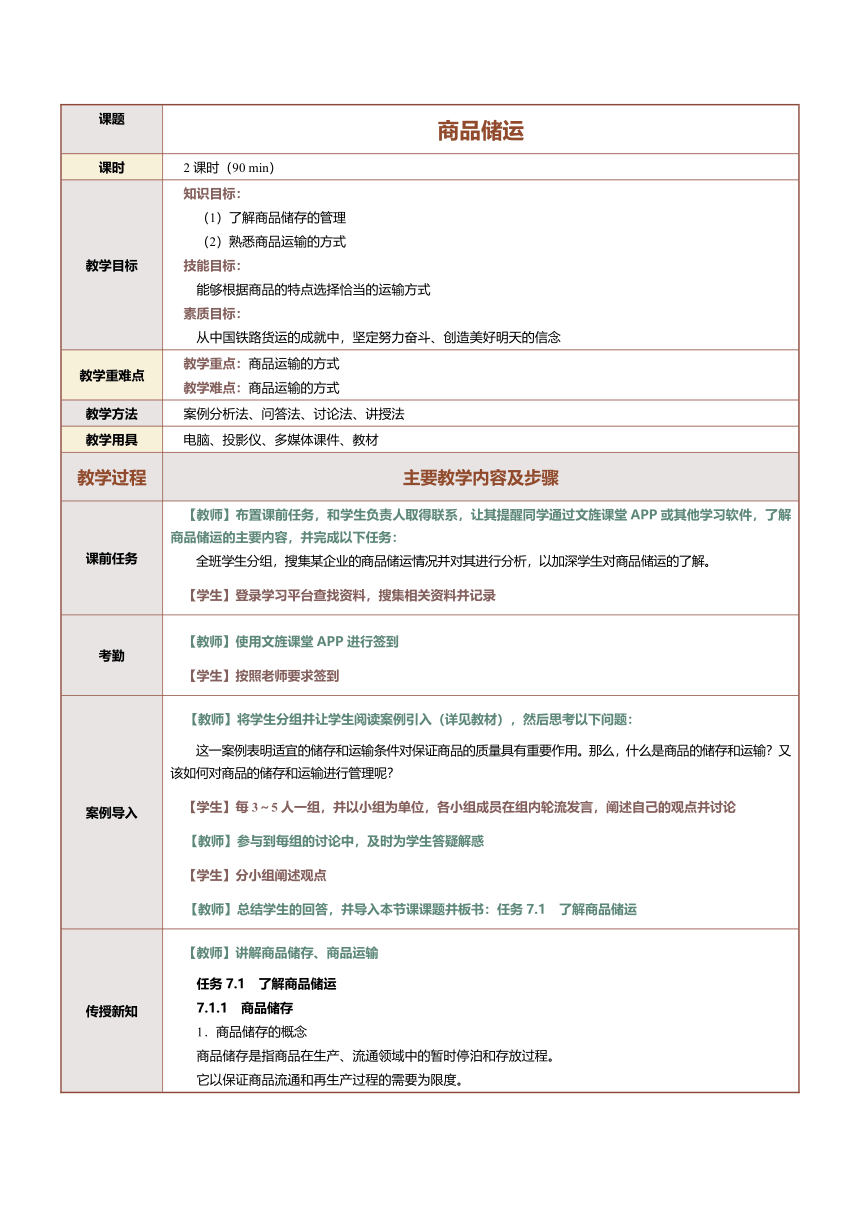 | 课题 | 商品储运 |
|---|---|
| 课时 | 2 课时（90 min） |
| 教学目标 | 知识目标：<br>（1）了解商品储存的管理<br>（2）熟悉商品运输的方式<br>技能目标：<br>能够根据商品的特点选择恰当的运输方式<br>素质目标：<br>从中国铁路货运的成就中，坚定努力奋斗、创造美好明天的信念 |
| 教学重难点 | 教学重点：商品运输的方式<br>教学难点：商品运输的方式 |
| 教学方法 | 案例分析法、问答法、讨论法、讲授法 |
| 教学用具 | 电脑、投影仪、多媒体课件、教材 |
| 教学过程 | 主要教学内容及步骤 |
| 课前任务 | 【教师】布置课前任务，和学生负责人取得联系，让其提醒同学通过文旌课堂 APP 或其他学习软件，了解商品储运的主要内容，并完成以下任务：<br>全班学生分组，搜集某企业的商品储运情况并对其进行分析，以加深学生对商品储运的了解。<br>【学生】登录学习平台查找资料，搜集相关资料并记录 |
| 考勤 | 【教师】使用文旌课堂 APP 进行签到<br>【学生】按照老师要求签到 |
| 案例导入 | 【教师】将学生分组并让学生阅读案例引入（详见教材），然后思考以下问题：<br>这一案例表明适宜的储存和运输条件对保证商品的质量具有重要作用。那么，什么是商品的储存和运输？又该如何对商品的储存和运输进行管理呢？<br>【学生】每 3～5 人一组，并以小组为单位，各小组成员在组内轮流发言，阐述自己的观点并讨论<br>【教师】参与到每组的讨论中，及时为学生答疑解惑<br>【学生】分小组阐述观点<br>【教师】总结学生的回答，并导入本节课课题并板书：任务 7.1　了解商品储运 |
| 传授新知 | 【教师】讲解商品储存、商品运输<br>任务 7.1　了解商品储运<br>7.1.1　商品储存<br>1．商品储存的概念<br>商品储存是指商品在生产、流通领域中的暂时停泊和存放过程。<br>它以保证商品流通和再生产过程的需要为限度。 |